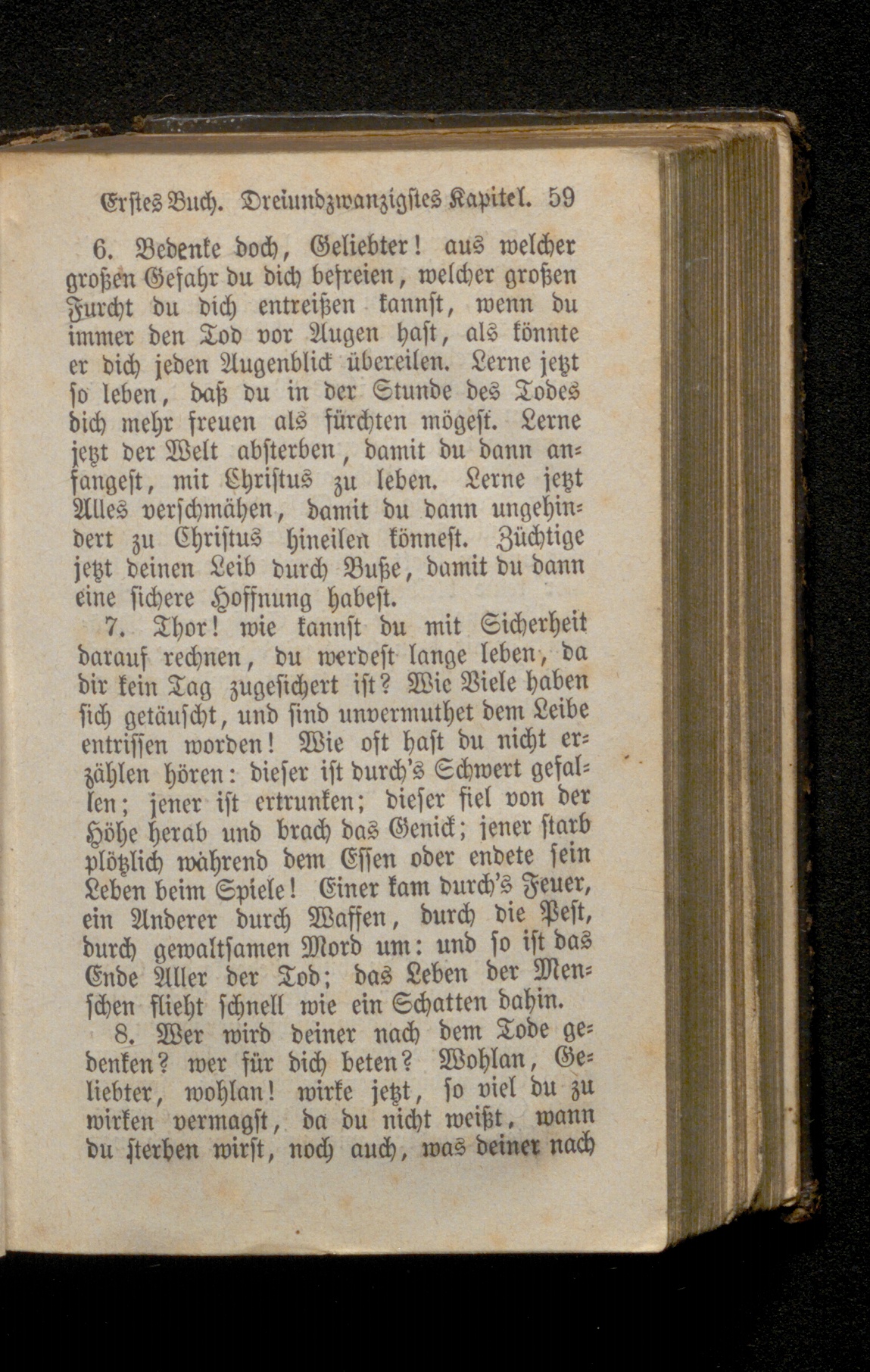 Erstes Buch. Dreiundzwanzigstes Kapitel. 59

6. Bedenke doch, Geliebter! aus welcher großen Gefahr du dich befreien, welcher großen Furcht du dich entreißen kannst, wenn du immer den Tod vor Augen hast, als könnte er dich jeden Augenblick übereilen. Lerne jetzt so leben, daß du in der Stunde des Todes dich mehr freuen als fürchten mögest. Lerne jetzt der Welt absterben, damit du dann anfangest, mit Christus zu leben. Lerne jetzt Alles verschmähen, damit du dann ungehindert zu Christus hineilen könnest. Züchtige jetzt deinen Leib durch Buße, damit du dann eine sichere Hoffnung habest.

7. Thor! wie kannst du mit Sicherheit darauf rechnen, du werdest lange leben, da dir kein Tag zugesichert ist? Wie Viele haben sich getäuscht, und sind unvermuthet dem Leibe entrissen worden! Wie oft hast du nicht erzählen hören: dieser ist durch's Schwert gefallen; jener ist ertrunken; dieser fiel von der Höhe herab und brach das Genick; jener starb plötzlich während dem Essen oder endete sein Leben beim Spiele! Einer kam durch's Feuer, ein Anderer durch Waffen, durch die Pest, durch gewaltsamen Mord um: und so ist das Ende Aller der Tod; das Leben der Menschen flieht schnell wie ein Schatten dahin.

8. Wer wird deiner nach dem Tode gedenken? wer für dich beten? Wohlan, Geliebter, wohlan! wirke jetzt, so viel du zu wirken vermagst, da du nicht weißt, wann du sterben wirst, noch auch, was deiner nach